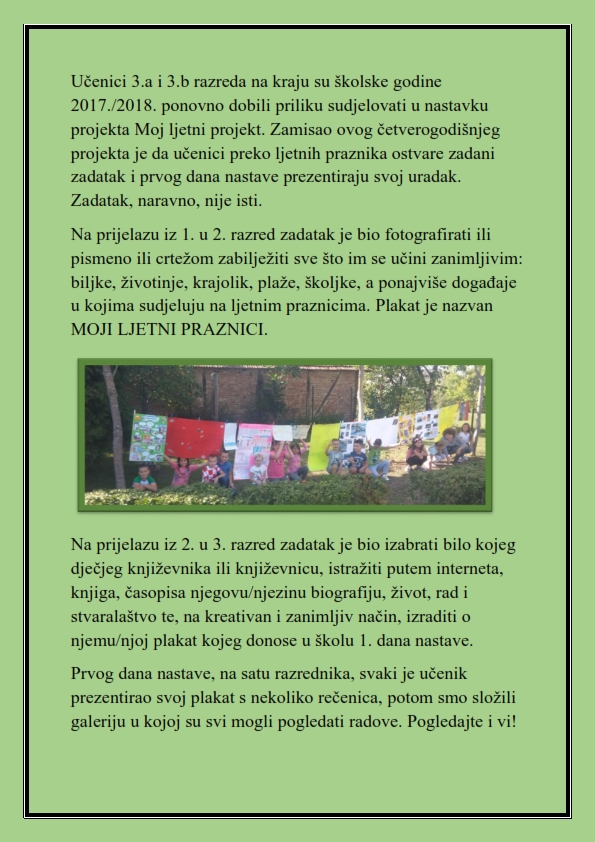 Učenici 3.a i 3.b razreda na kraju su školske godine 2017./2018. ponovno dobili priliku sudjelovati u nastavku projekta Moj ljetni projekt. Zamisao ovog četverogodišnjeg projekta je da učenici preko ljetnih praznika ostvare zadani zadatak i prvog dana nastave prezentiraju svoj uradak. Zadatak, naravno, nije isti.

Na prijelazu iz 1. u 2. razred zadatak je bio fotografirati ili pismeno ili crtežom zabilježiti sve što im se učini zanimljivim: biljke, životinje, krajolik, plaže, školjke, a ponajviše događaje u kojima sudjeluju na ljetnim praznicima. Plakat je nazvan MOJI LJETNI PRAZNICI.

Na prijelazu iz 2. u 3. razred zadatak je bio izabrati bilo kojeg dječjeg književnika ili književnicu, istražiti putem interneta, knjiga, časopisa njegovu/njezinu biografiju, život, rad i stvaralaštvo te, na kreativan i zanimljiv način, izraditi o njemu/njoj plakat kojeg donose u školu 1. dana nastave.

Prvog dana nastave, na satu razrednika, svaki je učenik prezentirao svoj plakat s nekoliko rečenica, potom smo složili galeriju u kojoj su svi mogli pogledati radove. Pogledajte i vi!